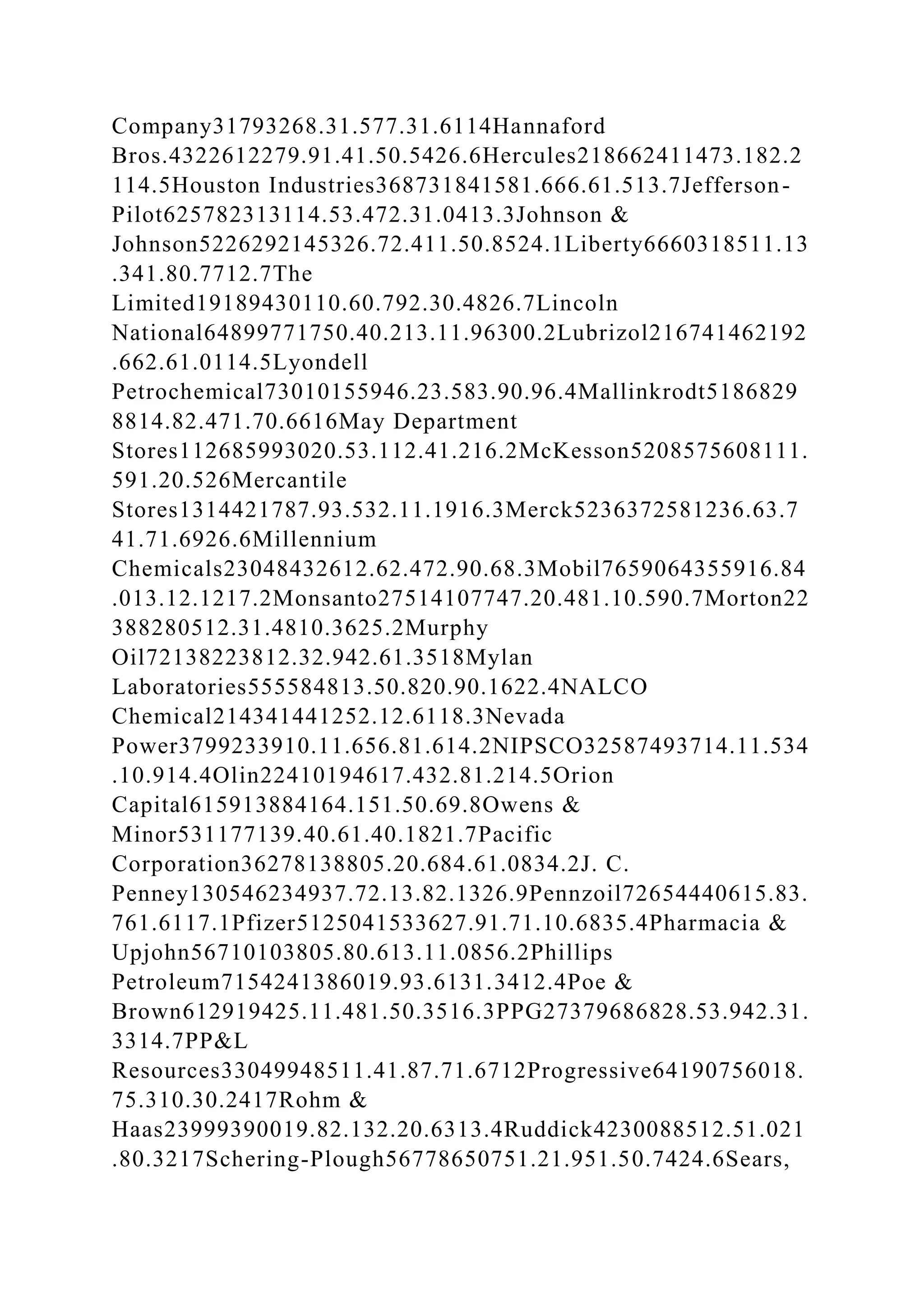 Company31793268.31.577.31.6114Hannaford Bros.4322612279.91.41.50.5426.6Hercules218662411473.182.2114.5Houston Industries368731841581.666.61.513.7Jefferson-Pilot625782313114.53.472.31.0413.3Johnson & Johnson5226292145326.72.411.50.8524.1Liberty6660318511.13.341.80.7712.7The Limited19189430110.60.792.30.4826.7Lincoln National64899771750.40.213.11.96300.2Lubrizol216741462192.662.61.0114.5Lyondell Petrochemical73010155946.23.583.90.96.4Mallinkrodt51868298814.82.471.70.6616May Department Stores112685993020.53.112.41.216.2McKesson5208575608111.591.20.526Mercantile Stores1314421787.93.532.11.1916.3Merck5236372581236.63.741.71.6926.6Millennium Chemicals23048432612.62.472.90.68.3Mobil7659064355916.84.013.12.1217.2Monsanto27514107747.20.481.10.590.7Morton22388280512.31.4810.3625.2Murphy Oil72138223812.32.942.61.3518Mylan Laboratories555584813.50.820.90.1622.4NALCO Chemical214341441252.12.6118.3Nevada Power3799233910.11.656.81.614.2NIPSCO32587493714.11.534.10.914.4Olin22410194617.432.81.214.5Orion Capital615913884164.151.50.69.8Owens & Minor531177139.40.61.40.1821.7Pacific Corporation36278138805.20.684.61.0834.2J. C. Penney130546234937.72.13.82.1326.9Pennzoil72654440615.83.761.6117.1Pfizer5125041533627.91.71.10.6835.4Pharmacia & Upjohn56710103805.80.613.11.0856.2Phillips Petroleum7154241386019.93.6131.3412.4Poe & Brown612919425.11.481.50.3516.3PPG27379686828.53.942.31.3314.7PP&L Resources33049948511.41.87.71.6712Progressive64190756018.75.310.30.2417Rohm & Haas23999390019.82.132.20.6313.4Ruddick4230088512.51.021.80.3217Schering-Plough56778650751.21.951.50.7424.6Sears,